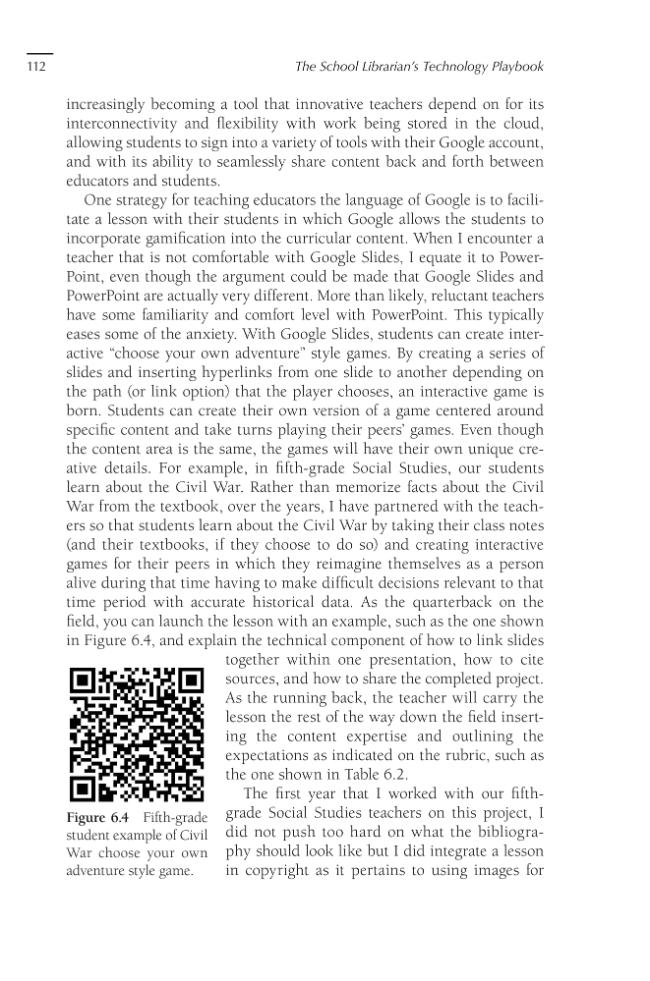 112

The School Librarian's Technology Playbook

increasingly becoming a tool that innovative teachers depend on for its interconnectivity and flexibility with work being stored in the cloud, allowing students to sign into a variety of tools with their Google account, and with its ability to seamlessly share content back and forth between educators and students.

One strategy for teaching educators the language of Google is to facilitate a lesson with their students in which Google allows the students to incorporate gamification into the curricular content. When I encounter a teacher that is not comfortable with Google Slides, I equate it to PowerPoint, even though the argument could be made that Google Slides and PowerPoint are actually very different. More than likely, reluctant teachers have some familiarity and comfort level with PowerPoint. This typically eases some of the anxiety. With Google Slides, students can create interactive "choose your own adventure" style games. By creating a series of slides and inserting hyperlinks from one slide to another depending on the path (or link option) that the player chooses, an interactive game is born. Students can create their own version of a game centered around specific content and take turns playing their peers' games. Even though the content area is the same, the games will have their own unique creative details. For example, in fifth-grade Social Studies, our students learn about the Civil War. Rather than memorize facts about the Civil War from the textbook, over the years, I have partnered with the teachers so that students learn about the Civil War by taking their class notes (and their textbooks, if they choose to do so) and creating interactive games for their peers in which they reimagine themselves as a person alive during that time having to make difficult decisions relevant to that time period with accurate historical data. As the quarterback on the field, you can launch the lesson with an example, such as the one shown in Figure 6.4, and explain the technical component of how to link slides together within one presentation, how to cite sources, and how to share the completed project. As the running back, the teacher will carry the lesson the rest of the way down the field inserting the content expertise and outlining the expectations as indicated on the rubric, such as the one shown in Table 6.2.

The first year that I worked with our fifth-grade Social Studies teachers on this project, I did not push too hard on what the bibliography should look like but I did integrate a lesson in copyright as it pertains to using images for

Figure 6.4 Fifth-grade student example of Civil War choose your own adventure style game.